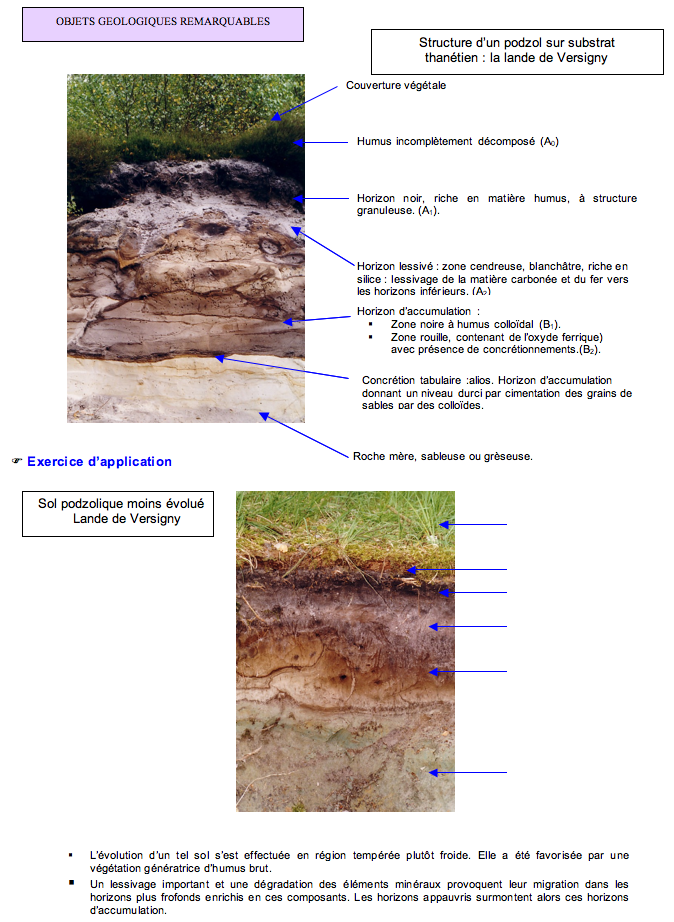 OBJETS GEOLOGIQUES REMARQUABLES

Structure d'un podzol sur substrat thanétien : la lande de Versigny

Couverture végétale

Humus incomplètement décomposé ($A_0$)

Horizon noir, riche en matière humus, à structure granuleuse. ($A_1$).

Horizon lessivé : zone cendreuse, blanchâtre, riche en silice : lessivage de la matière carbonée et du fer vers les horizons inférieurs. ($A_2$)

Horizon d'accumulation :
▪ Zone noire à humus colloïdal ($B_1$).
▪ Zone rouille, contenant de l'oxyde ferrique) avec présence de concrétionnements.($B_2$).

Concrétion tabulaire :alios. Horizon d'accumulation donnant un niveau durci par cimentation des grains de sables par des colloïdes.

Roche mère, sableuse ou grèseuse.

☞ Exercice d'application

Sol podzolique moins évolué
Lande de Versigny

▪ L'évolution d'un tel sol s'est effectuée en région tempérée plutôt froide. Elle a été favorisée par une végétation génératrice d'humus brut.
▪ Un lessivage important et une dégradation des éléments minéraux provoquent leur migration dans les horizons plus frofonds enrichis en ces composants. Les horizons appauvris surmontent alors ces horizons d'accumulation.